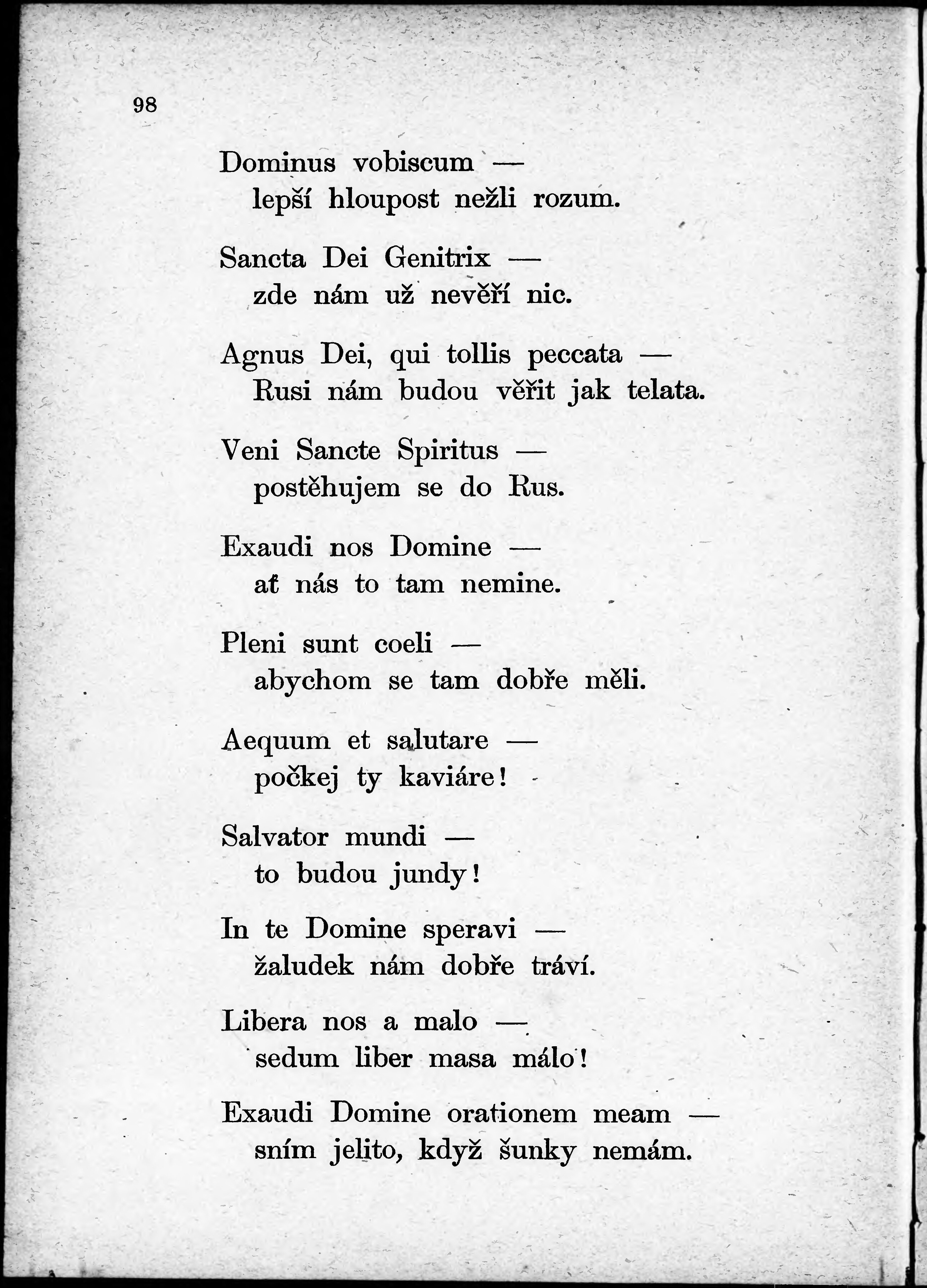 98

Dominus vobiscum —
lepší hloupost nežli rozum.

Sancta Dei Genitrix —
zde nám už nevěří nic.

Agnus Dei, qui tollis peccata —
Rusi nám budou věřit jak telata.

Veni Sancte Spiritus —
postěhujem se do Rus.

Exaudi nos Domine —
ať nás to tam nemine.

Pleni sunt coeli —
abychom se tam dobře měli.

Aequum et salutare —
počkej ty kaviáre!

Salvator mundi —
to budou jundy!

In te Domine speravi —
žaludek nám dobře tráví.

Libera nos a malo —
sedum liber masa málo!

Exaudi Domine orationem meam —
sním jelito, když šunky nemám.